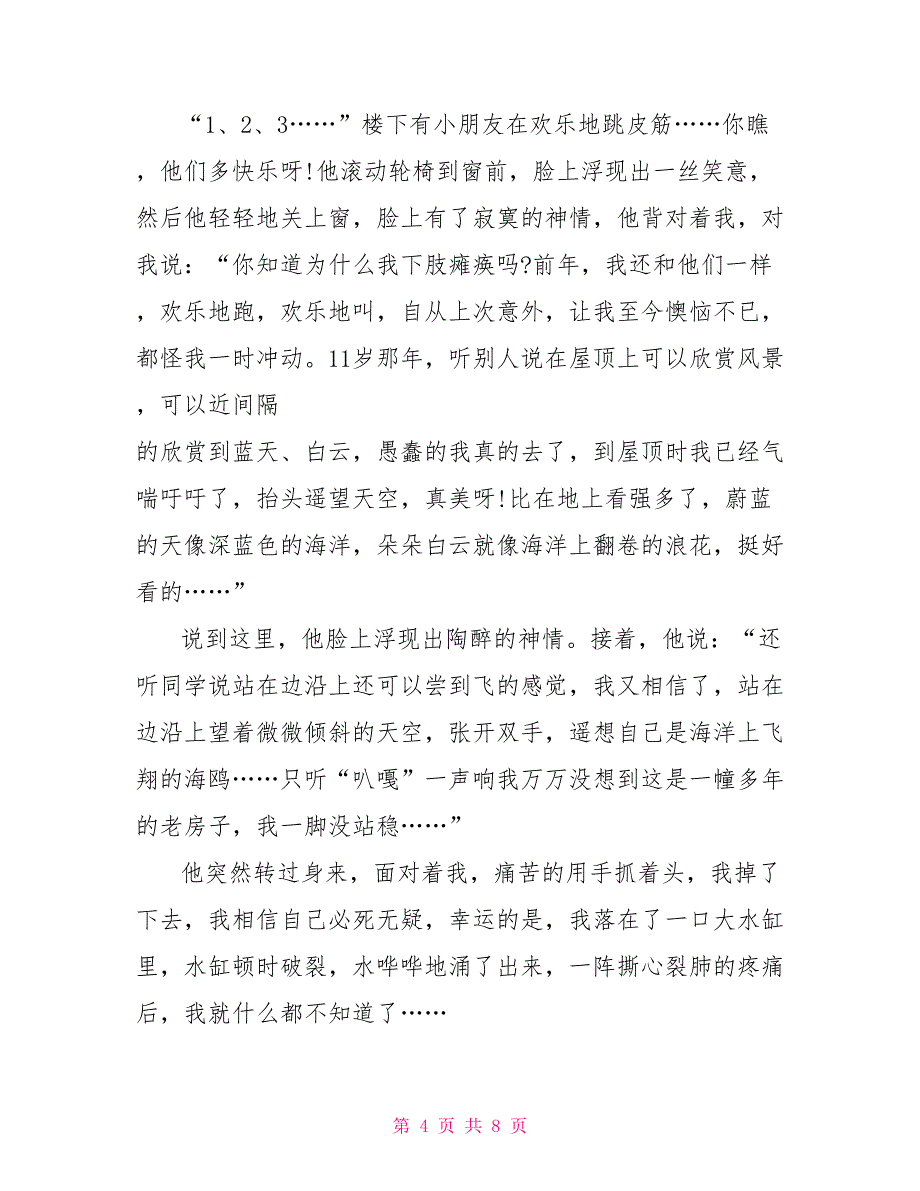 “1、2、3……”楼下有小朋友在欢乐地跳皮筋……你瞧，他们多快乐呀!他滚动轮椅到窗前，脸上浮现出一丝笑意，然后他轻轻地关上窗，脸上有了寂寞的神情，他背对着我，对我说：“你知道为什么我下肢瘫痪吗?前年，我还和他们一样，欢乐地跑，欢乐地叫，自从上次意外，让我至今懊恼不已，都怪我一时冲动。11岁那年，听别人说在屋顶上可以欣赏风景，可以近间隔

的欣赏到蓝天、白云，愚蠢的我真的去了，到屋顶时我已经气喘吁吁了，抬头遥望天空，真美呀!比在地上看强多了，蔚蓝的天像深蓝色的海洋，朵朵白云就像海洋上翻卷的浪花，挺好看的……”

说到这里，他脸上浮现出陶醉的神情。接着，他说：“还听同学说站在边沿上还可以尝到飞的感觉，我又相信了，站在边沿上望着微微倾斜的天空，张开双手，遥想自己是海洋上飞翔的海鸥……只听“叭嘎”一声响我万万没想到这是一幢多年的老房子，我一脚没站稳……”

他突然转过身来，面对着我，痛苦的用手抓着头，我掉了下去，我相信自己必死无疑，幸运的是，我落在了一口大水缸里，水缸顿时破裂，水哗哗地涌了出来，一阵撕心裂肺的疼痛后，我就什么都不知道了……

第 4 页 共 8 页